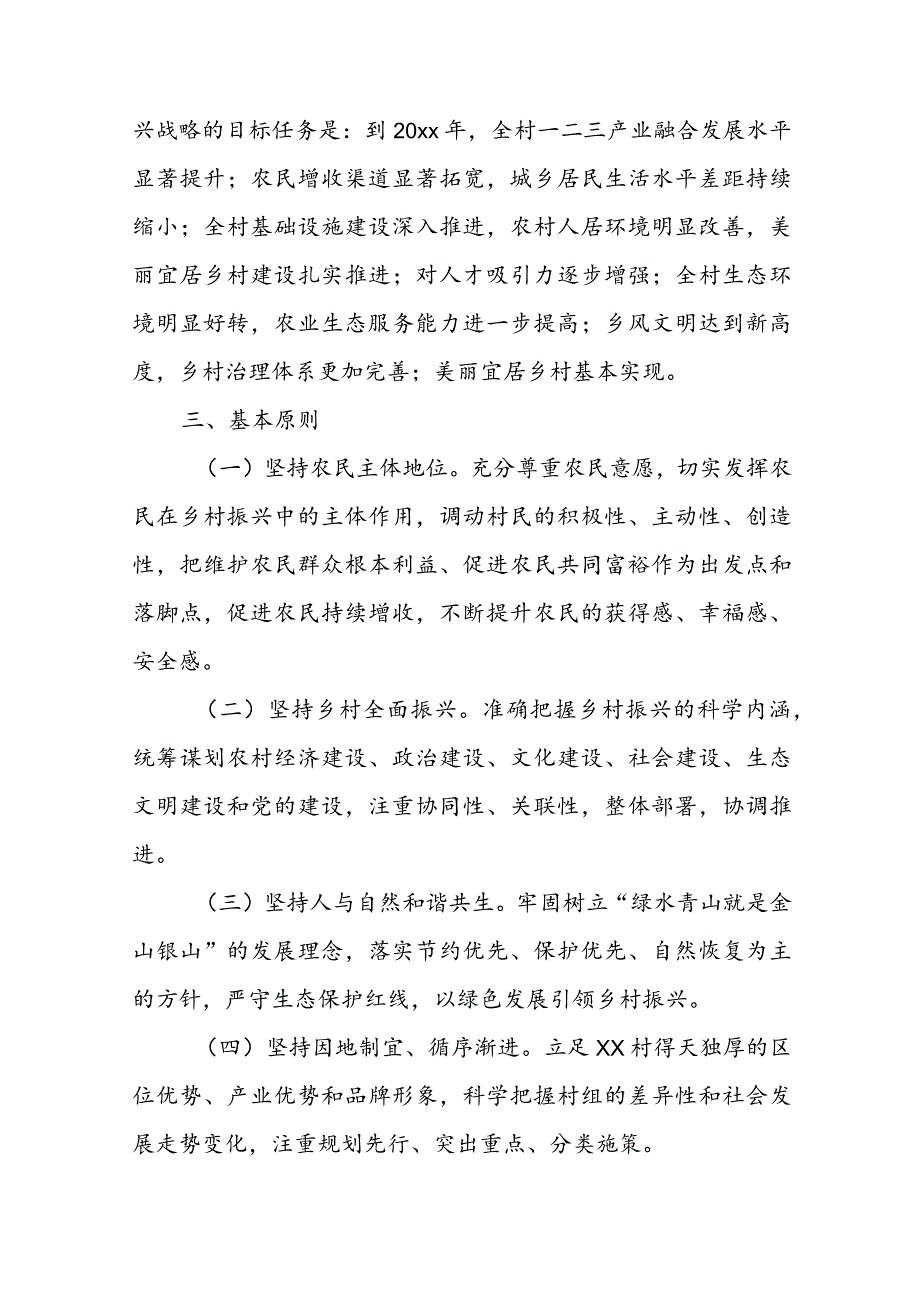 兴战略的目标任务是：到20xx年，全村一二三产业融合发展水平显著提升；农民增收渠道显著拓宽，城乡居民生活水平差距持续缩小；全村基础设施建设深入推进，农村人居环境明显改善，美丽宜居乡村建设扎实推进；对人才吸引力逐步增强；全村生态环境明显好转，农业生态服务能力进一步提高；乡风文明达到新高度，乡村治理体系更加完善；美丽宜居乡村基本实现。

三、基本原则

（一）坚持农民主体地位。充分尊重农民意愿，切实发挥农民在乡村振兴中的主体作用，调动村民的积极性、主动性、创造性，把维护农民群众根本利益、促进农民共同富裕作为出发点和落脚点，促进农民持续增收，不断提升农民的获得感、幸福感、安全感。

（二）坚持乡村全面振兴。准确把握乡村振兴的科学内涵，统筹谋划农村经济建设、政治建设、文化建设、社会建设、生态文明建设和党的建设，注重协同性、关联性，整体部署，协调推进。

（三）坚持人与自然和谐共生。牢固树立“绿水青山就是金山银山”的发展理念，落实节约优先、保护优先、自然恢复为主的方针，严守生态保护红线，以绿色发展引领乡村振兴。

（四）坚持因地制宜、循序渐进。立足XX村得天独厚的区位优势、产业优势和品牌形象，科学把握村组的差异性和社会发展走势变化，注重规划先行、突出重点、分类施策。